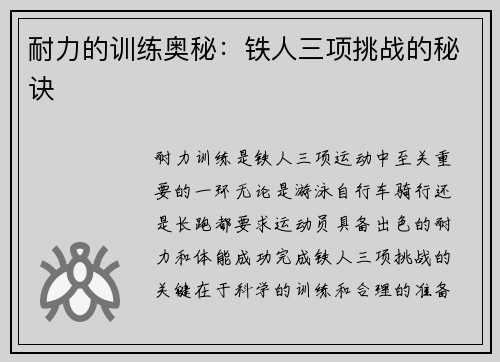 耐力的训练奥秘：铁人三项挑战的秘诀

耐力训练是铁人三项运动中至关重要的一环无论是游泳自行车骑行还是长跑都要求运动员具备出色的耐力和体能成功完成铁人三项挑战的关键在于科学的训练和合理的准备